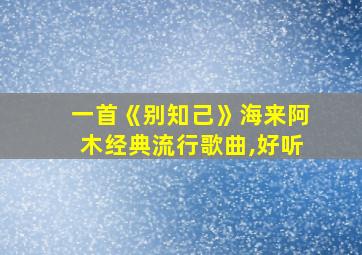 一首《别知己》海来阿木经典流行歌曲,好听